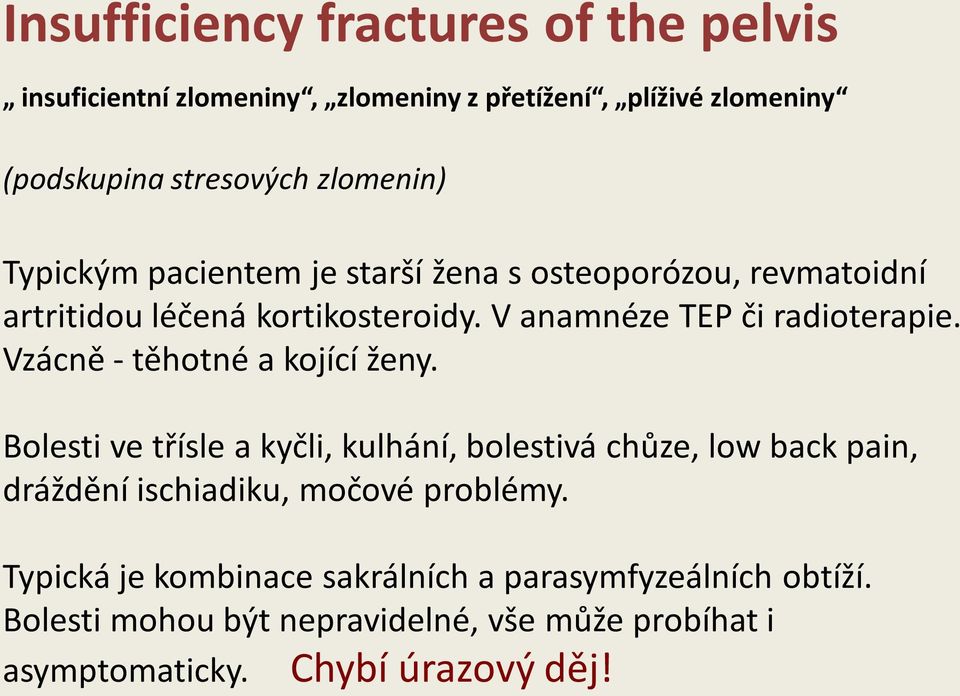 Insufficiency fractures of the pelvis

„ insuficientní zlomeniny“, „zlomeniny z přetížení“, „plíživé zlomeniny“

(podskupina stresových zlomenin)

Typickým pacientem je starší žena s osteoporózou, revmatoidní artritidou léčená kortikosteroidy. V anamnéze TEP či radioterapie. Vzácně - těhotné a kojící ženy.

Bolesti ve třísle a kyčli, kulhání, bolestivá chůze, low back pain, dráždění ischiadiku, močové problémy.

Typická je kombinace sakrálních a parasymfyzeálních obtíží. Bolesti mohou být nepravidelné, vše může probíhat i asymptomaticky. Chybí úrazový děj!